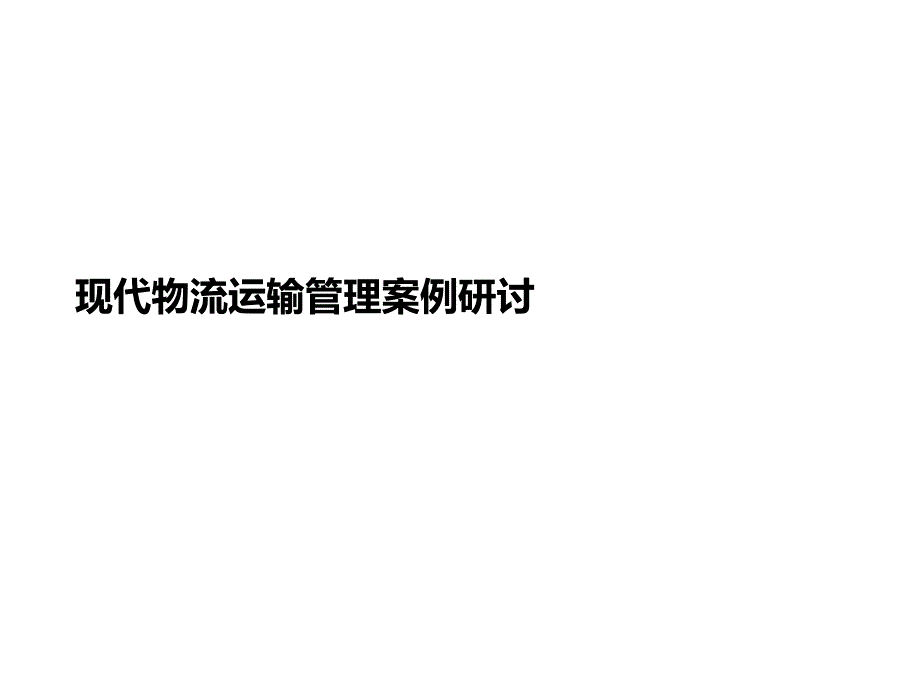 现代物流运输管理案例研讨